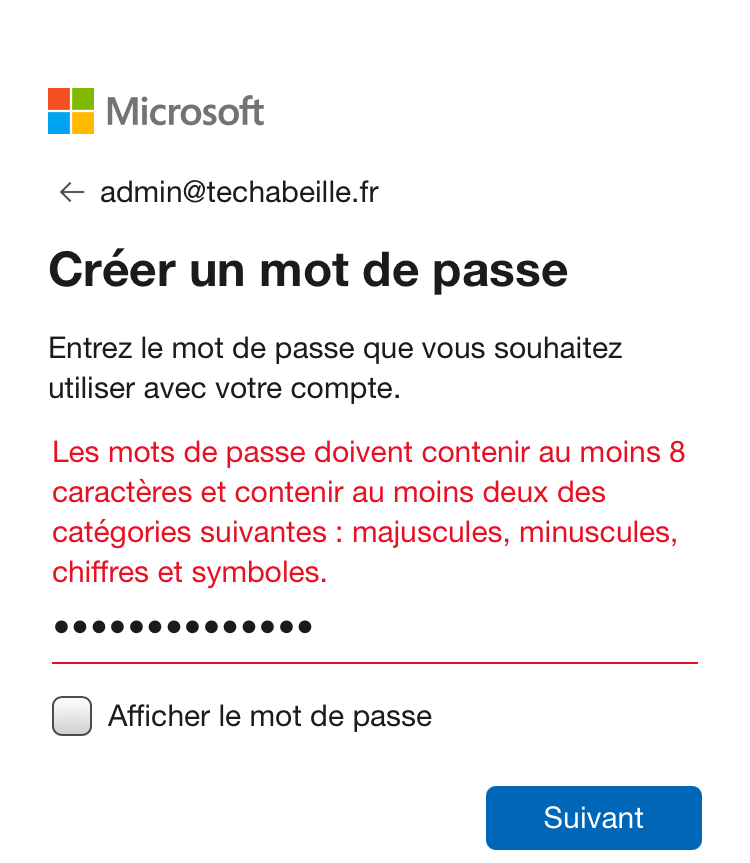 Microsoft

← admin@techabeille.fr

Créer un mot de passe

Entrez le mot de passe que vous souhaitez utiliser avec votre compte.

Les mots de passe doivent contenir au moins 8 caractères et contenir au moins deux des catégories suivantes : majuscules, minuscules, chiffres et symboles.

••••••••••••••

Afficher le mot de passe

Suivant